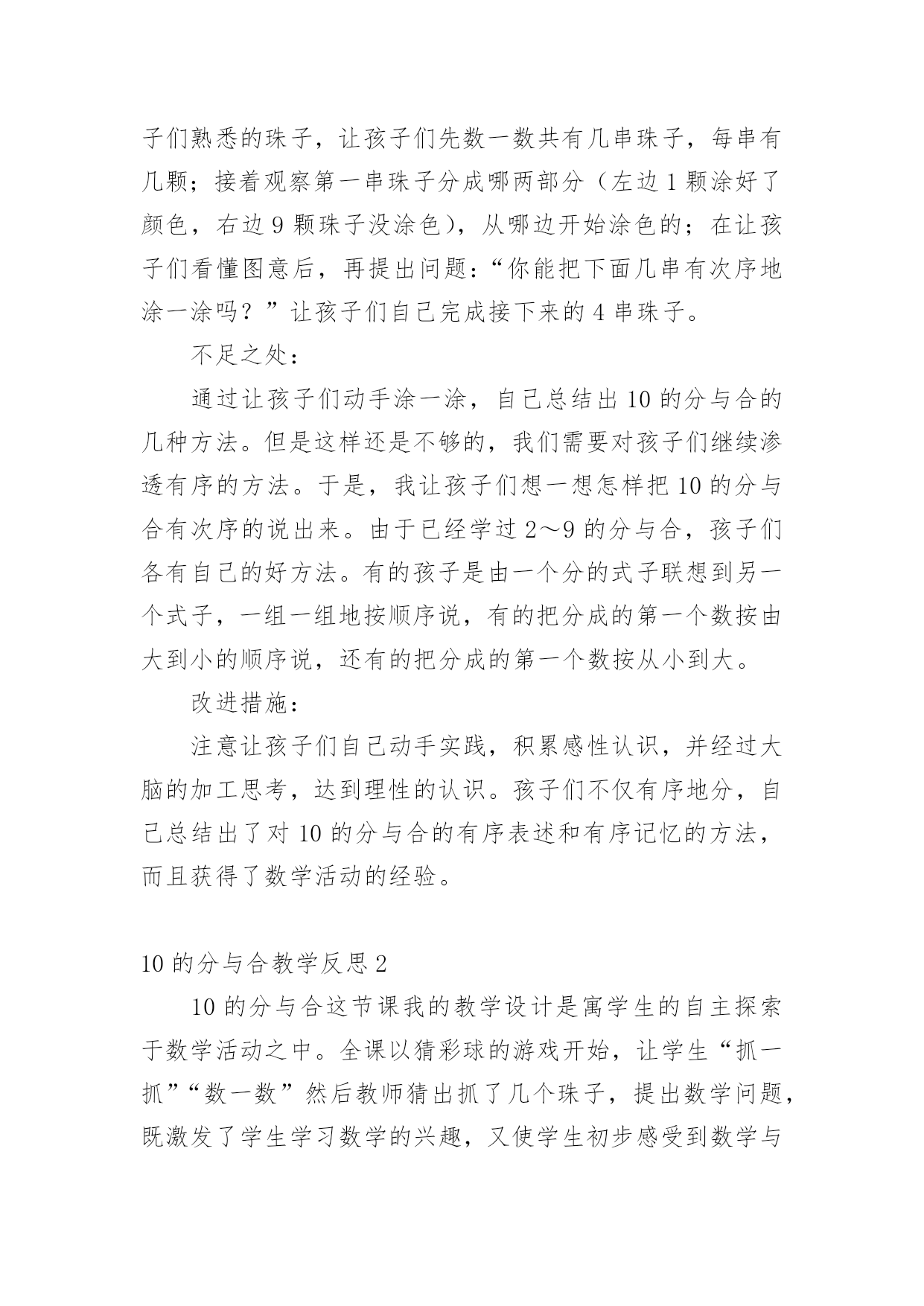 子们熟悉的珠子，让孩子们先数一数共有几串珠子，每串有几颗；接着观察第一串珠子分成哪两部分（左边 1 颗涂好了颜色，右边 9 颗珠子没涂色），从哪边开始涂色的；在让孩子们看懂图意后，再提出问题：“你能把下面几串有次序地涂一涂吗？”让孩子们自己完成接下来的 4 串珠子。

不足之处：

通过让孩子们动手涂一涂，自己总结出 10 的分与合的几种方法。但是这样还是不够的，我们需要对孩子们继续渗透有序的方法。于是，我让孩子们想一想怎样把 10 的分与合有次序的说出来。由于已经学过 2～9 的分与合，孩子们各有自己的好方法。有的孩子是由一个分的式子联想到另一个式子，一组一组地按顺序说，有的把分成的第一个数按由大到小的顺序说，还有的把分成的第一个数按从小到大。

改进措施：

注意让孩子们自己动手实践，积累感性认识，并经过大脑的加工思考，达到理性的认识。孩子们不仅有序地分，自己总结出了对 10 的分与合的有序表述和有序记忆的方法，而且获得了数学活动的经验。

10 的分与合教学反思 2

10 的分与合这节课我的教学设计是寓学生的自主探索于数学活动之中。全课以猜彩球的游戏开始，让学生“抓一抓”“数一数”然后教师猜出抓了几个珠子，提出数学问题，既激发了学生学习数学的兴趣，又使学生初步感受到数学与